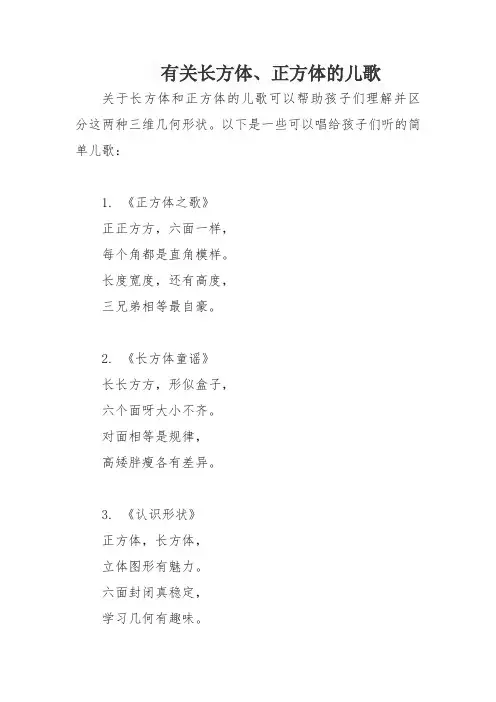 有关长方体、正方体的儿歌

关于长方体和正方体的儿歌可以帮助孩子们理解并区分这两种三维几何形状。以下是一些可以唱给孩子们听的简单儿歌：

1. 《正方体之歌》
正正方方，六面一样，
每个角都是直角模样。
长度宽度，还有高度，
三兄弟相等最自豪。

2. 《长方体童谣》
长长方方，形似盒子，
六个面呀大小不齐。
对面相等是规律，
高矮胖瘦各有差异。

3. 《认识形状》
正方体，长方体，
立体图形有魅力。
六面封闭真稳定，
学习几何有趣味。